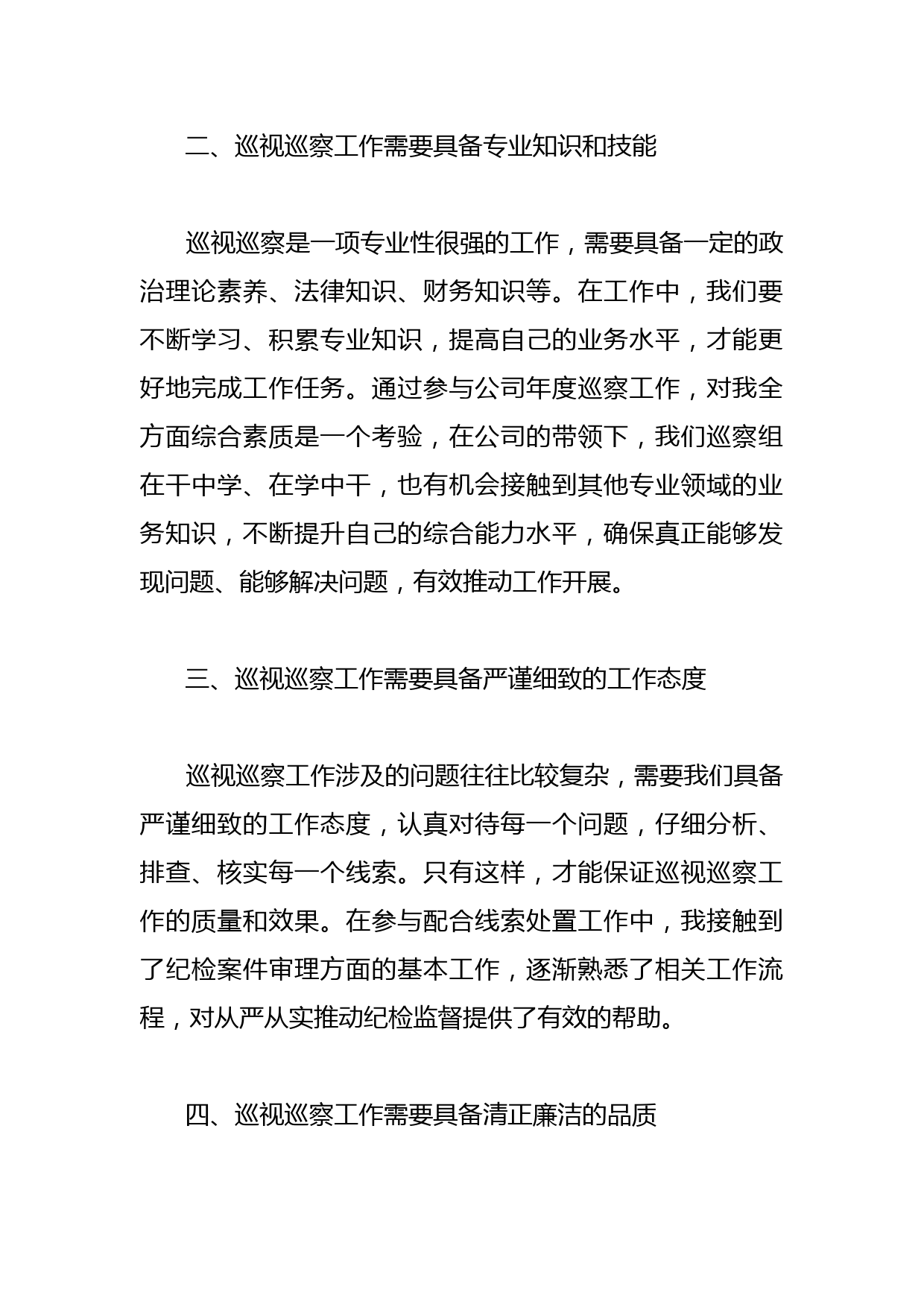 二、巡视巡察工作需要具备专业知识和技能

巡视巡察是一项专业性很强的工作，需要具备一定的政治理论素养、法律知识、财务知识等。在工作中，我们要不断学习、积累专业知识，提高自己的业务水平，才能更好地完成工作任务。通过参与公司年度巡察工作，对我全方面综合素质是一个考验，在公司的带领下，我们巡察组在干中学、在学中干，也有机会接触到其他专业领域的业务知识，不断提升自己的综合能力水平，确保真正能够发现问题、能够解决问题，有效推动工作开展。

三、巡视巡察工作需要具备严谨细致的工作态度

巡视巡察工作涉及的问题往往比较复杂，需要我们具备严谨细致的工作态度，认真对待每一个问题，仔细分析、排查、核实每一个线索。只有这样，才能保证巡视巡察工作的质量和效果。在参与配合线索处置工作中，我接触到了纪检案件审理方面的基本工作，逐渐熟悉了相关工作流程，对从严从实推动纪检监督提供了有效的帮助。

四、巡视巡察工作需要具备清正廉洁的品质